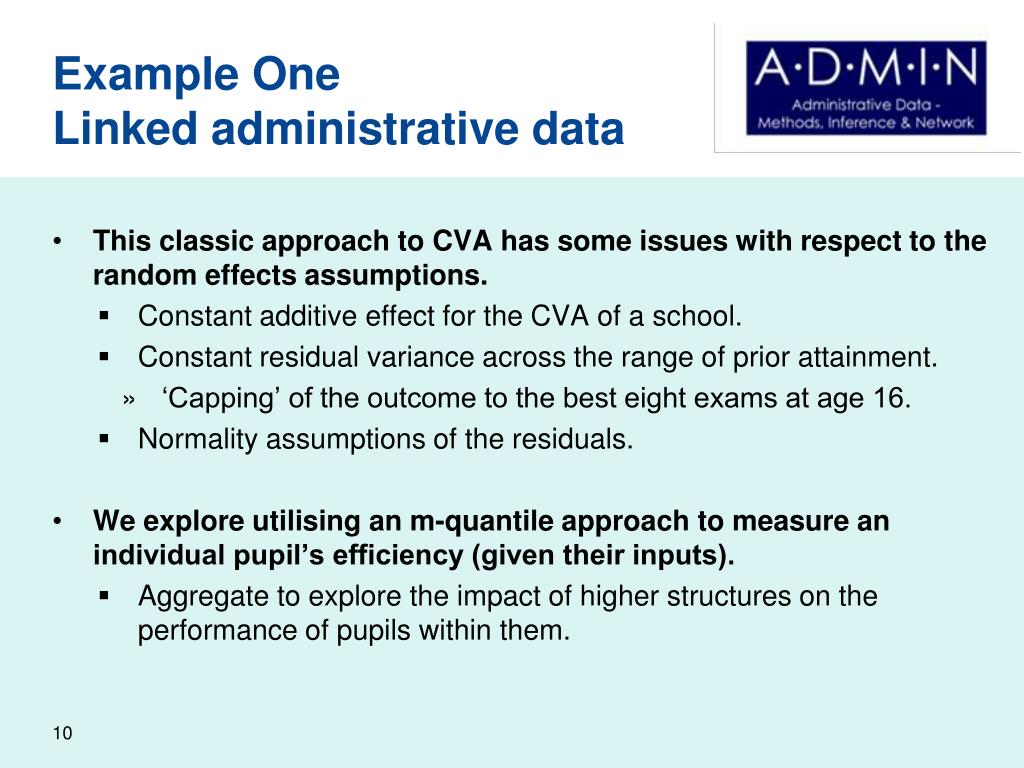 Example One
Linked administrative data

A·D·M·I·N
Administrative Data - Methods, Inference & Network

• This classic approach to CVA has some issues with respect to the random effects assumptions.
▪ Constant additive effect for the CVA of a school.
▪ Constant residual variance across the range of prior attainment.
» ‘Capping’ of the outcome to the best eight exams at age 16.
▪ Normality assumptions of the residuals.

• We explore utilising an m-quantile approach to measure an individual pupil’s efficiency (given their inputs).
▪ Aggregate to explore the impact of higher structures on the performance of pupils within them.

10